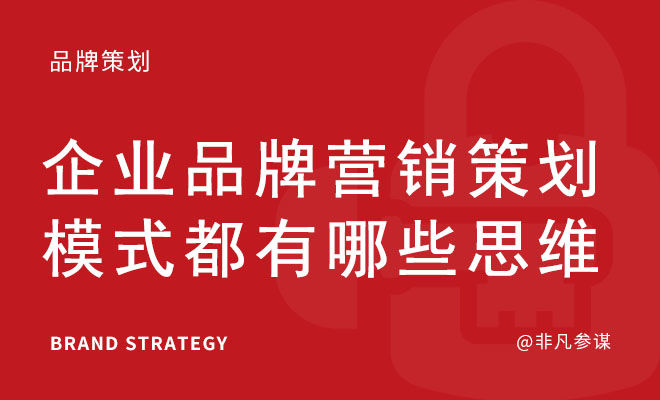 品牌策划

企业品牌营销策划模式都有哪些思维

BRAND STRATEGY

@非凡参谋